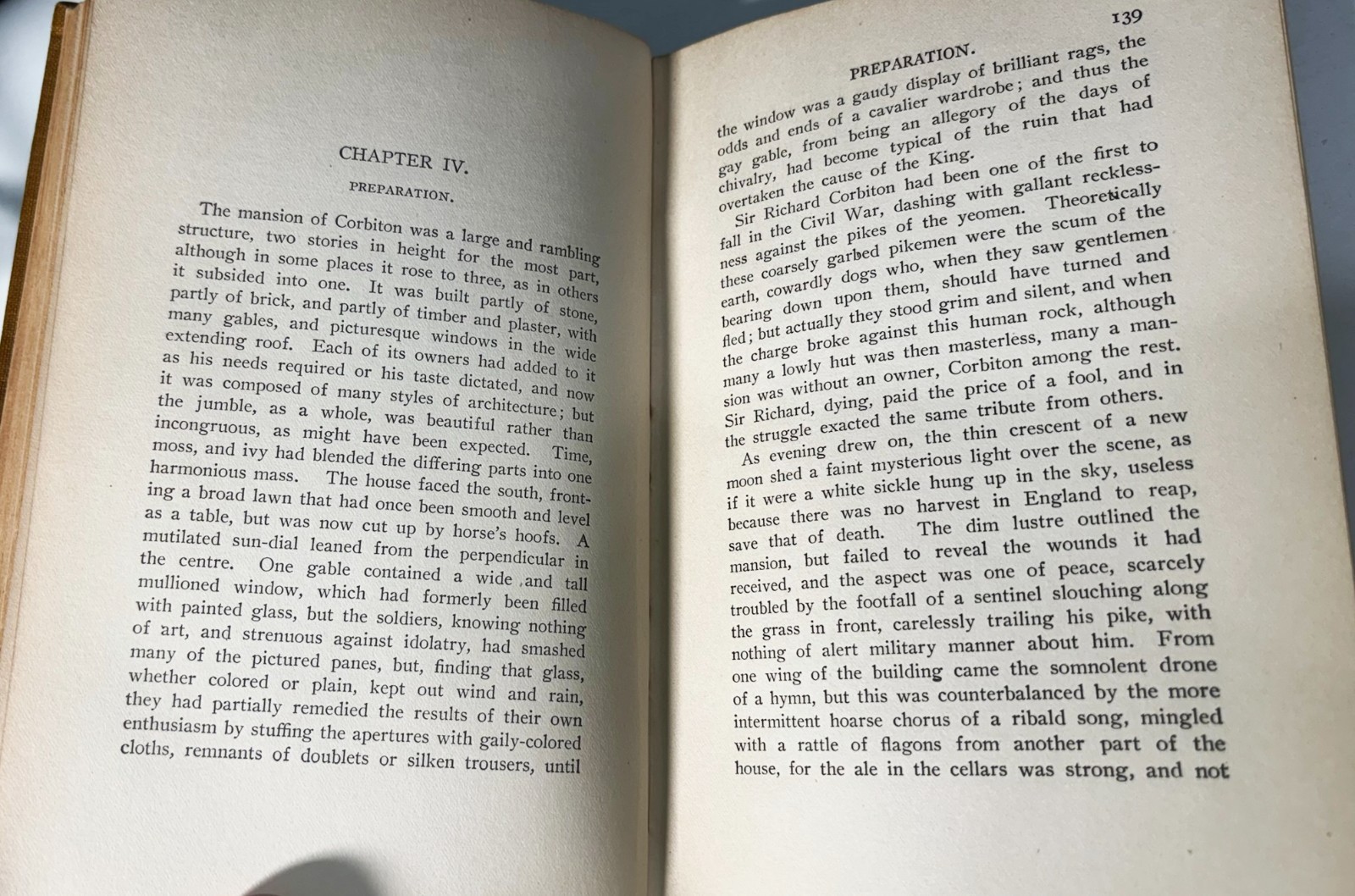 CHAPTER IV.

PREPARATION.

The mansion of Corbiton was a large and rambling structure, two stories in height for the most part, although in some places it rose to three, as in others it subsided into one. It was built partly of stone, partly of brick, and partly of timber and plaster, with many gables, and picturesque windows in the wide extending roof. Each of its owners had added to it as his needs required or his taste dictated, and now it was composed of many styles of architecture; but the jumble, as a whole, was beautiful rather than incongruous, as might have been expected. Time, moss, and ivy had blended the differing parts into one harmonious mass. The house faced the south, fronting a broad lawn that had once been smooth and level as a table, but was now cut up by horse's hoofs. A mutilated sun-dial leaned from the perpendicular in the centre. One gable contained a wide and tall mullioned window, which had formerly been filled with painted glass, but the soldiers, knowing nothing of art, and strenuous against idolatry, had smashed many of the pictured panes, but, finding that glass, whether colored or plain, kept out wind and rain, they had partially remedied the results of their own enthusiasm by stuffing the apertures with gaily-colored cloths, remnants of doublets or silken trousers, until

PREPARATION. 139

the window was a gaudy display of brilliant rags, the odds and ends of a cavalier wardrobe; and thus the gay gable, from being an allegory of the days of chivalry, had become typical of the ruin that had overtaken the cause of the King.

Sir Richard Corbiton had been one of the first to fall in the Civil War, dashing with gallant recklessness against the pikes of the yeomen. Theoretically these coarsely garbed pikemen were the scum of the earth, cowardly dogs who, when they saw gentlemen bearing down upon them, should have turned and fled; but actually they stood grim and silent, and when the charge broke against this human rock, although many a lowly hut was then masterless, many a mansion was without an owner, Corbiton among the rest. Sir Richard, dying, paid the price of a fool, and in the struggle exacted the same tribute from others.

As evening drew on, the thin crescent of a new moon shed a faint mysterious light over the scene, as if it were a white sickle hung up in the sky, useless because there was no harvest in England to reap, save that of death. The dim lustre outlined the mansion, but failed to reveal the wounds it had received, and the aspect was one of peace, scarcely troubled by the footfall of a sentinel slouching along the grass in front, carelessly trailing his pike, with nothing of alert military manner about him. From one wing of the building came the somnolent drone of a hymn, but this was counterbalanced by the more intermittent hoarse chorus of a ribald song, mingled with a rattle of flagons from another part of the house, for the ale in the cellars was strong, and not